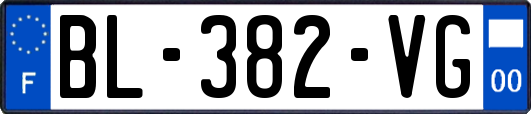 F
BL-382-VG
00